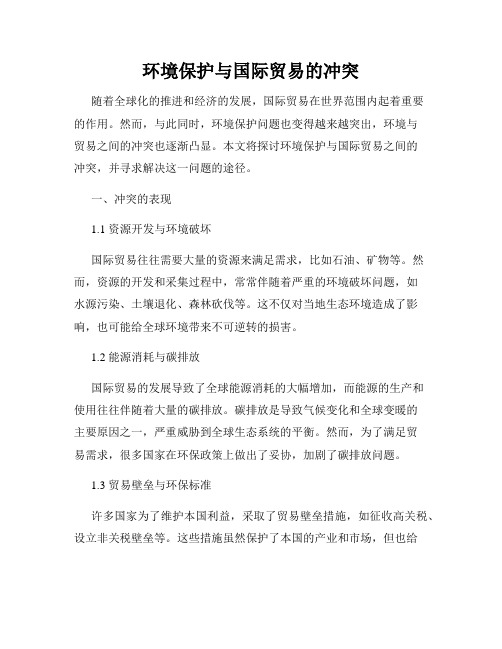 环境保护与国际贸易的冲突

随着全球化的推进和经济的发展，国际贸易在世界范围内起着重要的作用。然而，与此同时，环境保护问题也变得越来越突出，环境与贸易之间的冲突也逐渐凸显。本文将探讨环境保护与国际贸易之间的冲突，并寻求解决这一问题的途径。

一、冲突的表现

1.1 资源开发与环境破坏

国际贸易往往需要大量的资源来满足需求，比如石油、矿物等。然而，资源的开发和采集过程中，常常伴随着严重的环境破坏问题，如水源污染、土壤退化、森林砍伐等。这不仅对当地生态环境造成了影响，也可能给全球环境带来不可逆转的损害。

1.2 能源消耗与碳排放

国际贸易的发展导致了全球能源消耗的大幅增加，而能源的生产和使用往往伴随着大量的碳排放。碳排放是导致气候变化和全球变暖的主要原因之一，严重威胁到全球生态系统的平衡。然而，为了满足贸易需求，很多国家在环保政策上做出了妥协，加剧了碳排放问题。

1.3 贸易壁垒与环保标准

许多国家为了维护本国利益，采取了贸易壁垒措施，如征收高关税、设立非关税壁垒等。这些措施虽然保护了本国的产业和市场，但也给